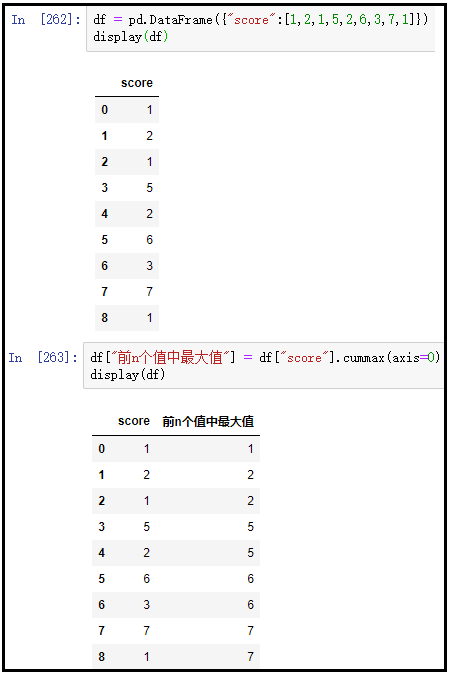 In [262]: df = pd.DataFrame({"score":[1,2,1,5,2,6,3,7,1]})
display(df)

| | score |
|---|---|
| 0 | 1 |
| 1 | 2 |
| 2 | 1 |
| 3 | 5 |
| 4 | 2 |
| 5 | 6 |
| 6 | 3 |
| 7 | 7 |
| 8 | 1 |

In [263]: df["前n个值中最大值"] = df["score"].cummax(axis=0)
display(df)

| | score | 前n个值中最大值 |
|---|---|---|
| 0 | 1 | 1 |
| 1 | 2 | 2 |
| 2 | 1 | 2 |
| 3 | 5 | 5 |
| 4 | 2 | 5 |
| 5 | 6 | 6 |
| 6 | 3 | 6 |
| 7 | 7 | 7 |
| 8 | 1 | 7 |